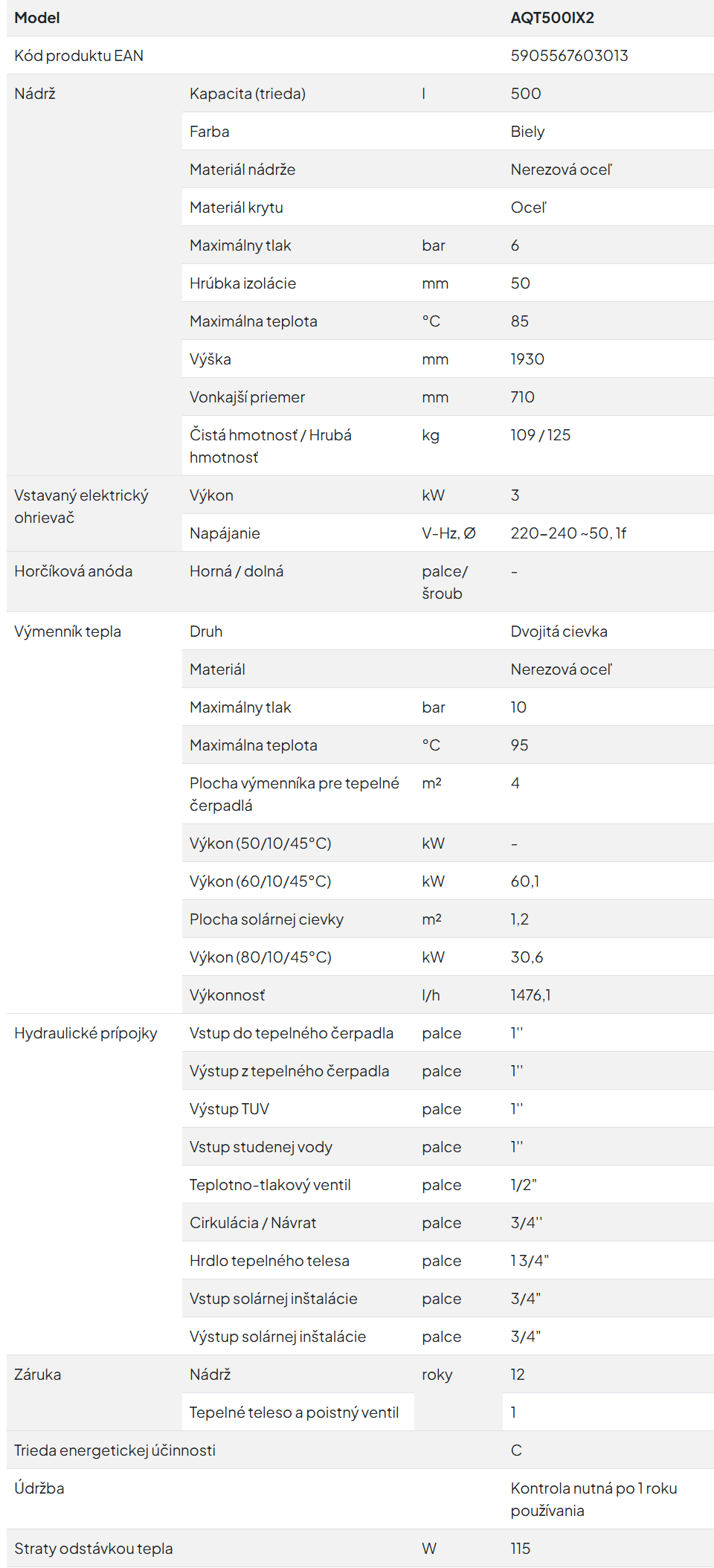 | Model | | | AQT500IX2 |
|---|---|---|---|
| Kód produktu EAN | | | 5905567603013 |
| Nádrž | Kapacita (trieda) | l | 500 |
| | Farba | | Biely |
| | Materiál nádrže | | Nerezová oceľ |
| | Materiál krytu | | Oceľ |
| | Maximálny tlak | bar | 6 |
| | Hrúbka izolácie | mm | 50 |
| | Maximálna teplota | °C | 85 |
| | Výška | mm | 1930 |
| | Vonkajší priemer | mm | 710 |
| | Čistá hmotnosť / Hrubá hmotnosť | kg | 109 / 125 |
| Vstavaný elektrický ohrievač | Výkon | kW | 3 |
| | Napájanie | V-Hz, Ø | 220–240 ~50, 1f |
| Horčíková anóda | Horná / dolná | palce/ šroub | - |
| Výmenník tepla | Druh | | Dvojitá cievka |
| | Materiál | | Nerezová oceľ |
| | Maximálny tlak | bar | 10 |
| | Maximálna teplota | °C | 95 |
| | Plocha výmenníka pre tepelné čerpadlá | m² | 4 |
| | Výkon (50/10/45°C) | kW | - |
| | Výkon (60/10/45°C) | kW | 60,1 |
| | Plocha solárnej cievky | m² | 1,2 |
| | Výkon (80/10/45°C) | kW | 30,6 |
| | Výkonnosť | l/h | 1476,1 |
| Hydraulické prípojky | Vstup do tepelného čerpadla | palce | 1'' |
| | Výstup z tepelného čerpadla | palce | 1'' |
| | Výstup TUV | palce | 1'' |
| | Vstup studenej vody | palce | 1'' |
| | Teplotno-tlakový ventil | palce | 1/2" |
| | Cirkulácia / Návrat | palce | 3/4'' |
| | Hrdlo tepelného telesa | palce | 1 3/4" |
| | Vstup solárnej inštalácie | palce | 3/4" |
| | Výstup solárnej inštalácie | palce | 3/4" |
| Záruka | Nádrž | roky | 12 |
| | Tepelné teleso a poistný ventil | | 1 |
| Trieda energetickej účinnosti | | | C |
| Údržba | | | Kontrola nutná po 1 roku používania |
| Straty odstávkou tepla | | W | 115 |